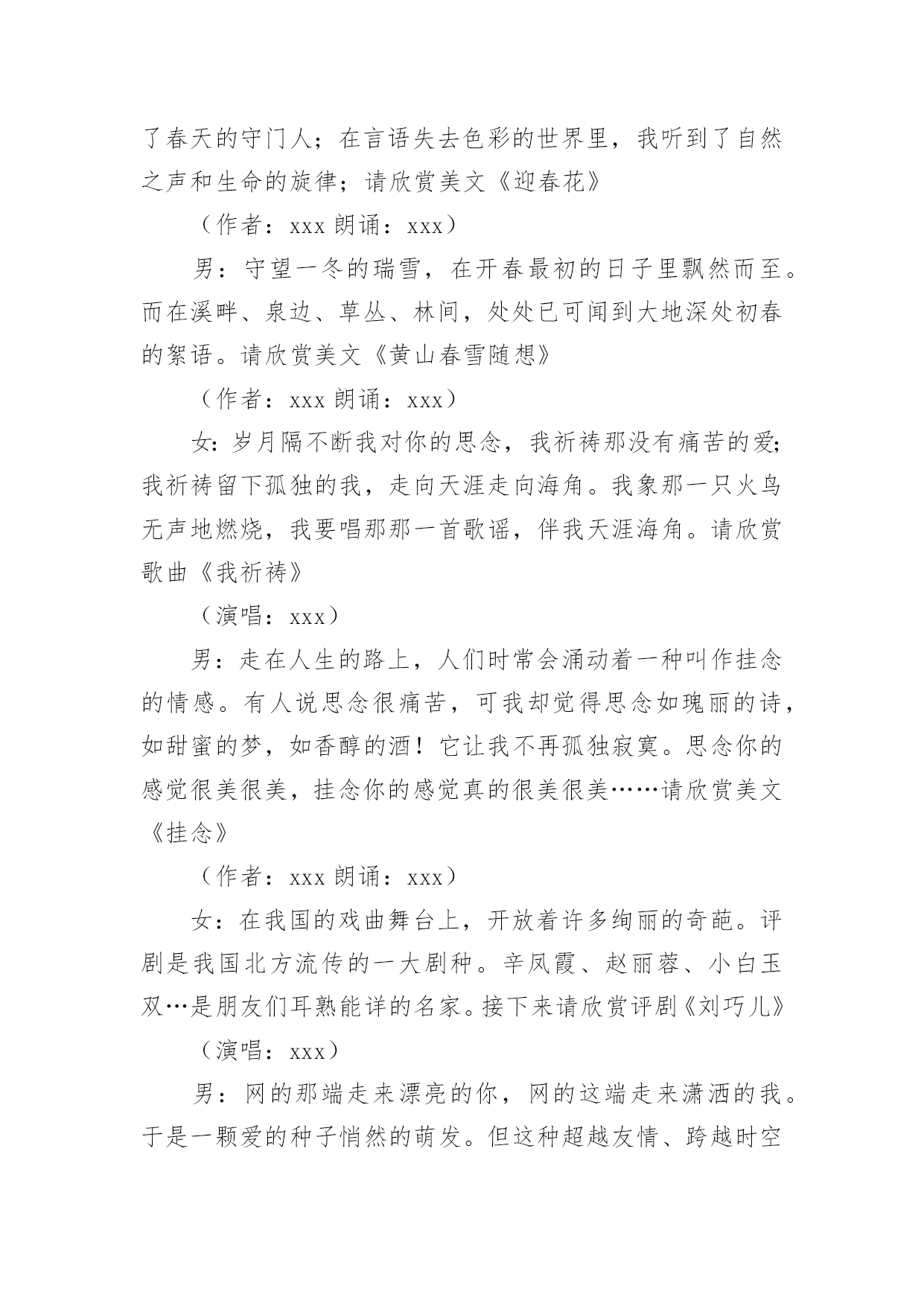 了春天的守门人；在言语失去色彩的世界里，我听到了自然之声和生命的旋律；请欣赏美文《迎春花》

（作者：xxx 朗诵：xxx）

男：守望一冬的瑞雪，在开春最初的日子里飘然而至。而在溪畔、泉边、草丛、林间，处处已可闻到大地深处初春的絮语。请欣赏美文《黄山春雪随想》

（作者：xxx 朗诵：xxx）

女：岁月隔不断我对你的思念，我祈祷那没有痛苦的爱；我祈祷留下孤独的我，走向天涯走向海角。我象那一只火鸟无声地燃烧，我要唱那那一首歌谣，伴我天涯海角。请欣赏歌曲《我祈祷》

（演唱：xxx）

男：走在人生的路上，人们时常会涌动着一种叫作挂念的情感。有人说思念很痛苦，可我却觉得思念如瑰丽的诗，如甜蜜的梦，如香醇的酒！它让我不再孤独寂寞。思念你的感觉很美很美，挂念你的感觉真的很美很美……请欣赏美文《挂念》

（作者：xxx 朗诵：xxx）

女：在我国的戏曲舞台上，开放着许多绚丽的奇葩。评剧是我国北方流传的一大剧种。辛凤霞、赵丽蓉、小白玉双…是朋友们耳熟能详的名家。接下来请欣赏评剧《刘巧儿》

（演唱：xxx）

男：网的那端走来漂亮的你，网的这端走来潇洒的我。于是一颗爱的种子悄然的萌发。但这种超越友情、跨越时空